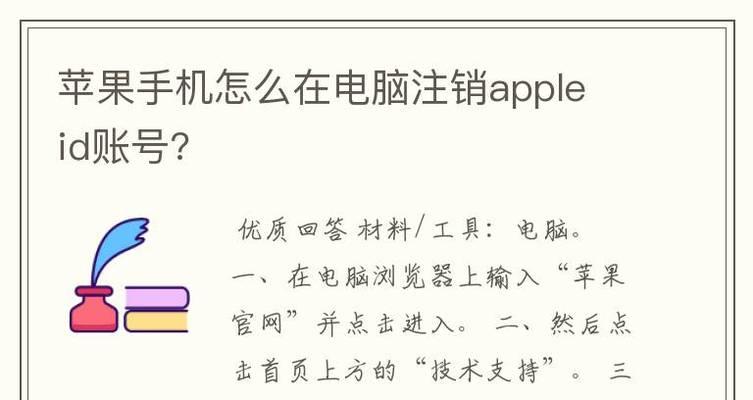 苹果手机怎么在电脑注销apple id账号?

优质回答 材料/工具：电脑。一、在电脑浏览器上输入“苹果官网”并点击进入。 二、然后点击首页上方的“技术支持”。 三